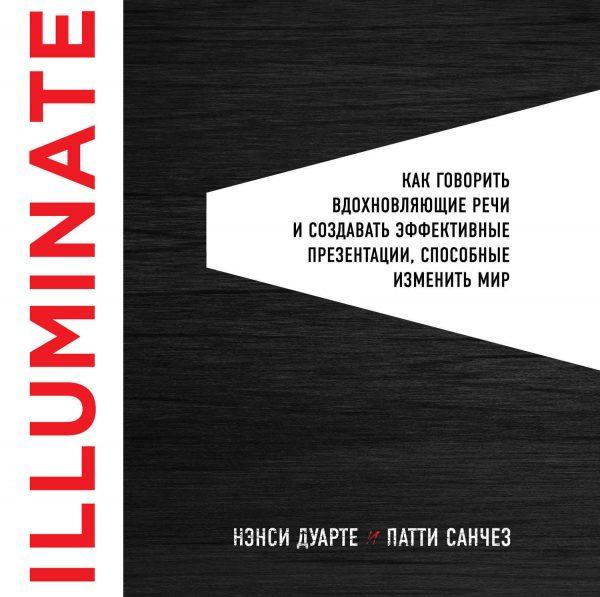 ILLUMINATE

КАК ГОВОРИТЬ ВДОХНОВЛЯЮЩИЕ РЕЧИ И СОЗДАВАТЬ ЭФФЕКТИВНЫЕ ПРЕЗЕНТАЦИИ, СПОСОБНЫЕ ИЗМЕНИТЬ МИР

НЭНСИ ДУАРТЕ И ПАТТИ САНЧЕЗ